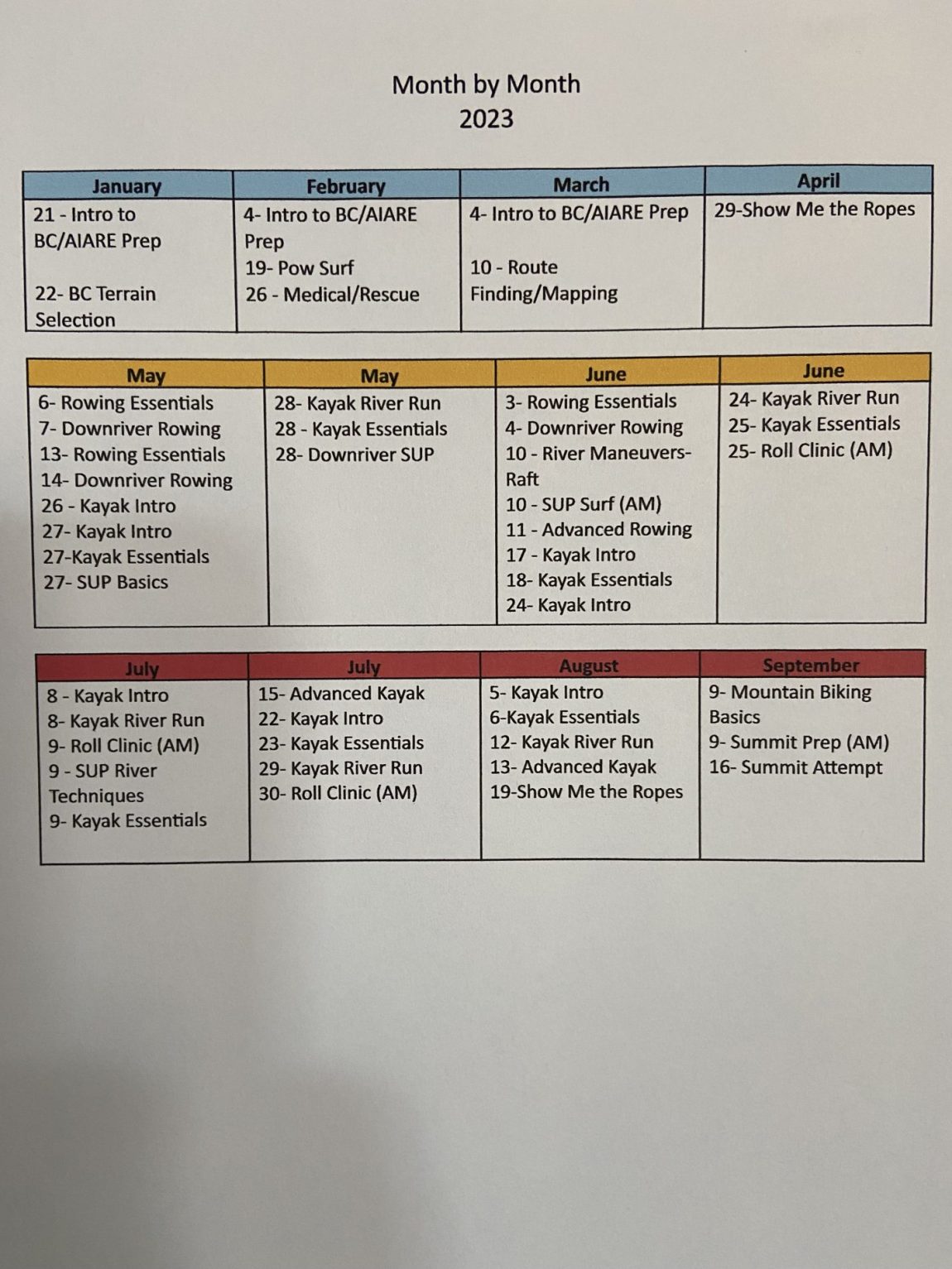 Month by Month
2023

| January | February | March | April |
|---|---|---|---|
| 21 - Intro to BC/AIARE Prep<br><br>22- BC Terrain Selection | 4- Intro to BC/AIARE Prep<br>19- Pow Surf<br>26 - Medical/Rescue | 4- Intro to BC/AIARE Prep<br><br>10 - Route Finding/Mapping | 29-Show Me the Ropes |

| May | May | June | June |
|---|---|---|---|
| 6- Rowing Essentials<br>7- Downriver Rowing<br>13- Rowing Essentials<br>14- Downriver Rowing<br>26 - Kayak Intro<br>27- Kayak Intro<br>27-Kayak Essentials<br>27- SUP Basics | 28- Kayak River Run<br>28 - Kayak Essentials<br>28- Downriver SUP | 3- Rowing Essentials<br>4- Downriver Rowing<br>10 - River Maneuvers-Raft<br>10 - SUP Surf (AM)<br>11 - Advanced Rowing<br>17 - Kayak Intro<br>18- Kayak Essentials<br>24- Kayak Intro | 24- Kayak River Run<br>25- Kayak Essentials<br>25- Roll Clinic (AM) |

| July | July | August | September |
|---|---|---|---|
| 8 - Kayak Intro<br>8- Kayak River Run<br>9- Roll Clinic (AM)<br>9 - SUP River Techniques<br>9- Kayak Essentials | 15- Advanced Kayak<br>22- Kayak Intro<br>23- Kayak Essentials<br>29- Kayak River Run<br>30- Roll Clinic (AM) | 5- Kayak Intro<br>6-Kayak Essentials<br>12- Kayak River Run<br>13- Advanced Kayak<br>19-Show Me the Ropes | 9- Mountain Biking Basics<br>9- Summit Prep (AM)<br>16- Summit Attempt |